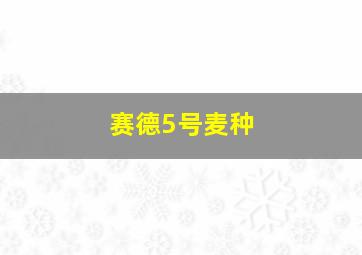 赛德5号麦种